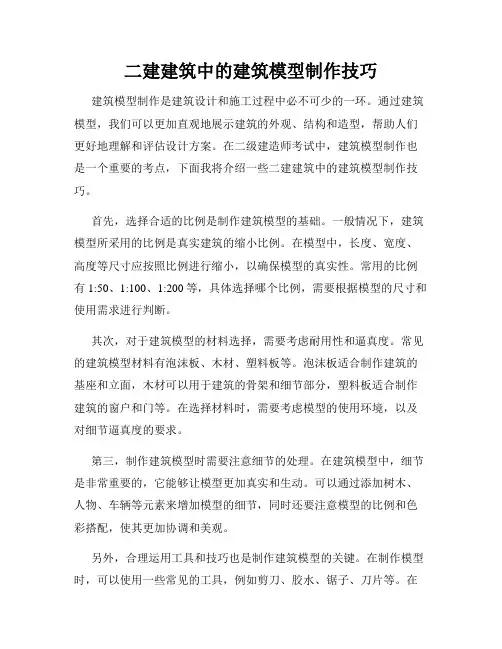 二建建筑中的建筑模型制作技巧

建筑模型制作是建筑设计和施工过程中必不可少的一环。通过建筑模型，我们可以更加直观地展示建筑的外观、结构和造型，帮助人们更好地理解和评估设计方案。在二级建造师考试中，建筑模型制作也是一个重要的考点，下面我将介绍一些二建建筑中的建筑模型制作技巧。

首先，选择合适的比例是制作建筑模型的基础。一般情况下，建筑模型所采用的比例是真实建筑的缩小比例。在模型中，长度、宽度、高度等尺寸应按照比例进行缩小，以确保模型的真实性。常用的比例有 1:50、1:100、1:200 等，具体选择哪个比例，需要根据模型的尺寸和使用需求进行判断。

其次，对于建筑模型的材料选择，需要考虑耐用性和逼真度。常见的建筑模型材料有泡沫板、木材、塑料板等。泡沫板适合制作建筑的基座和立面，木材可以用于建筑的骨架和细节部分，塑料板适合制作建筑的窗户和门等。在选择材料时，需要考虑模型的使用环境，以及对细节逼真度的要求。

第三，制作建筑模型时需要注意细节的处理。在建筑模型中，细节是非常重要的，它能够让模型更加真实和生动。可以通过添加树木、人物、车辆等元素来增加模型的细节，同时还要注意模型的比例和色彩搭配，使其更加协调和美观。

另外，合理运用工具和技巧也是制作建筑模型的关键。在制作模型时，可以使用一些常见的工具，例如剪刀、胶水、锯子、刀片等。在